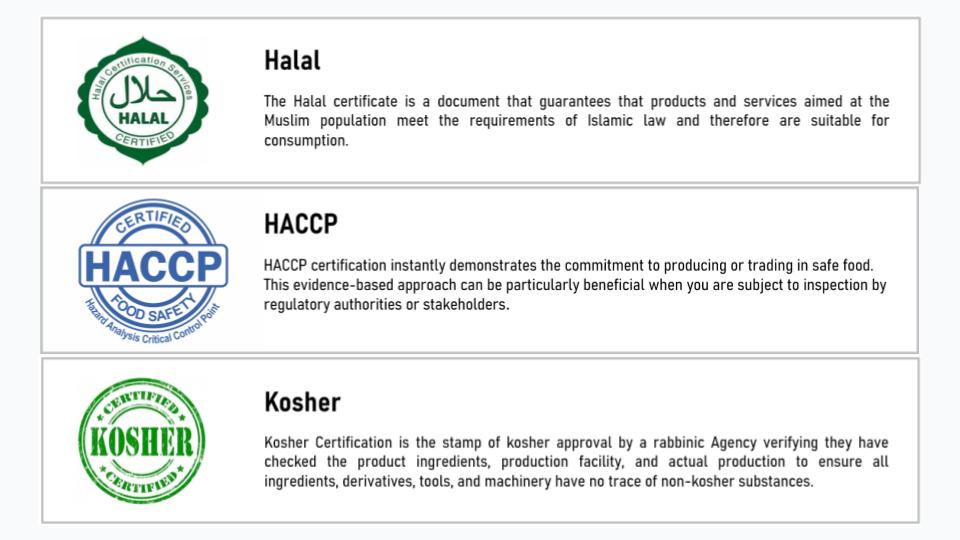 Halal Certification Services
حلال
HALAL
CERTIFIED

Halal

The Halal certificate is a document that guarantees that products and services aimed at the Muslim population meet the requirements of Islamic law and therefore are suitable for consumption.

CERTIFIED
HACCP
FOOD SAFETY
Hazard Analysis Critical Control Point

HACCP

HACCP certification instantly demonstrates the commitment to producing or trading in safe food. This evidence-based approach can be particularly beneficial when you are subject to inspection by regulatory authorities or stakeholders.

CERTIFIED
KOSHER
CERTIFIED

Kosher

Kosher Certification is the stamp of kosher approval by a rabbinic Agency verifying they have checked the product ingredients, production facility, and actual production to ensure all ingredients, derivatives, tools, and machinery have no trace of non-kosher substances.